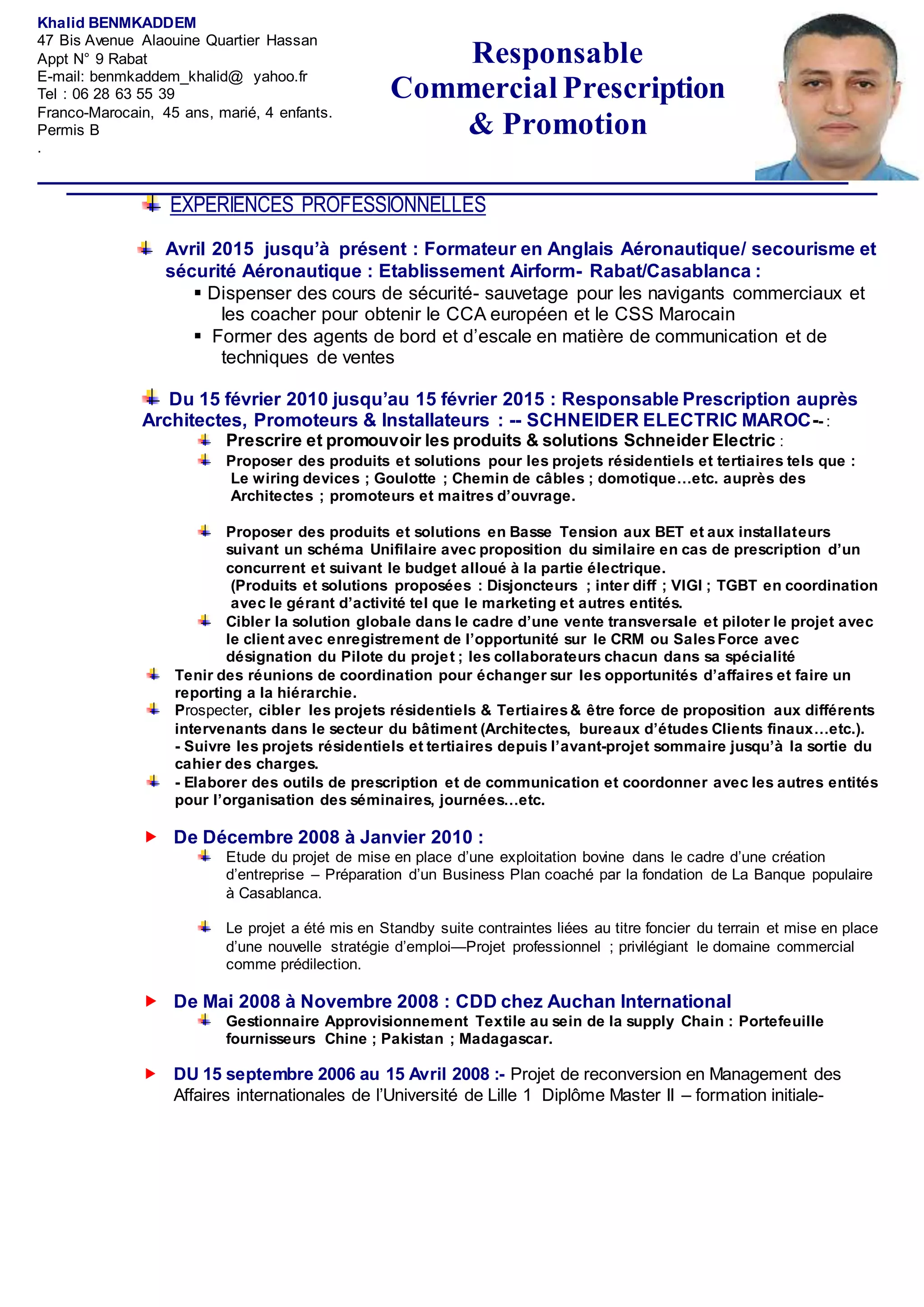 Khalid BENMKADDEM
47 Bis Avenue Alaouine Quartier Hassan
Appt N° 9 Rabat
E-mail: benmkaddem_khalid@ yahoo.fr
Tel : 06 28 63 55 39
Franco-Marocain, 45 ans, marié, 4 enfants.
Permis B
.

Responsable
Commercial Prescription
& Promotion

EXPERIENCES PROFESSIONNELLES

Avril 2015 jusqu'à présent : Formateur en Anglais Aéronautique/ secourisme et sécurité Aéronautique : Etablissement Airform- Rabat/Casablanca :

▪ Dispenser des cours de sécurité- sauvetage pour les navigants commerciaux et les coacher pour obtenir le CCA européen et le CSS Marocain
▪ Former des agents de bord et d'escale en matière de communication et de techniques de ventes

Du 15 février 2010 jusqu'au 15 février 2015 : Responsable Prescription auprès Architectes, Promoteurs & Installateurs : -- SCHNEIDER ELECTRIC MAROC-- :

Prescrire et promouvoir les produits & solutions Schneider Electric :
Proposer des produits et solutions pour les projets résidentiels et tertiaires tels que : Le wiring devices ; Goulotte ; Chemin de câbles ; domotique…etc. auprès des Architectes ; promoteurs et maitres d'ouvrage.

Proposer des produits et solutions en Basse Tension aux BET et aux installateurs suivant un schéma Unifilaire avec proposition du similaire en cas de prescription d'un concurrent et suivant le budget alloué à la partie électrique.
(Produits et solutions proposées : Disjoncteurs ; inter diff ; VIGI ; TGBT en coordination avec le gérant d'activité tel que le marketing et autres entités.
Cibler la solution globale dans le cadre d'une vente transversale et piloter le projet avec le client avec enregistrement de l'opportunité sur le CRM ou Sales Force avec désignation du Pilote du projet ; les collaborateurs chacun dans sa spécialité
Tenir des réunions de coordination pour échanger sur les opportunités d'affaires et faire un reporting a la hiérarchie.
Prospecter, cibler les projets résidentiels & Tertiaires & être force de proposition aux différents intervenants dans le secteur du bâtiment (Architectes, bureaux d'études Clients finaux…etc.).
- Suivre les projets résidentiels et tertiaires depuis l'avant-projet sommaire jusqu'à la sortie du cahier des charges.
- Elaborer des outils de prescription et de communication et coordonner avec les autres entités pour l'organisation des séminaires, journées…etc.

De Décembre 2008 à Janvier 2010 :
Etude du projet de mise en place d'une exploitation bovine dans le cadre d'une création d'entreprise – Préparation d'un Business Plan coaché par la fondation de La Banque populaire à Casablanca.

Le projet a été mis en Standby suite contraintes liées au titre foncier du terrain et mise en place d'une nouvelle stratégie d'emploi—Projet professionnel ; privilégiant le domaine commercial comme prédilection.

De Mai 2008 à Novembre 2008 : CDD chez Auchan International
Gestionnaire Approvisionnement Textile au sein de la supply Chain : Portefeuille fournisseurs Chine ; Pakistan ; Madagascar.

DU 15 septembre 2006 au 15 Avril 2008 :- Projet de reconversion en Management des Affaires internationales de l'Université de Lille 1 Diplôme Master II – formation initiale-